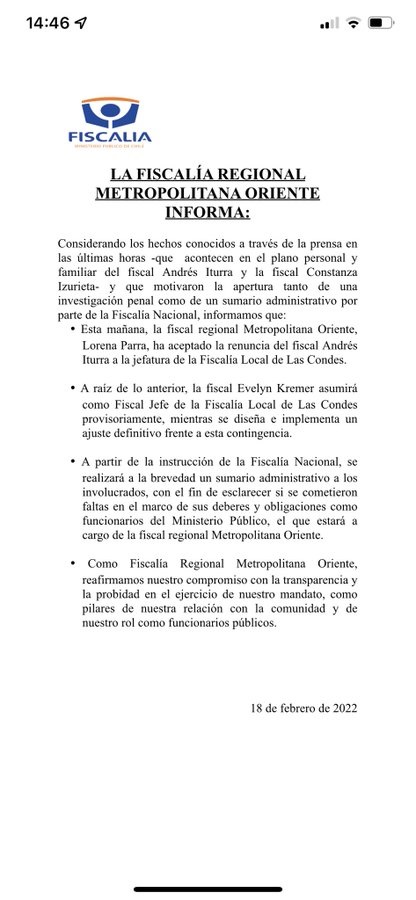 14:46

FISCALIA
MINISTERIO PÚBLICO DE CHILE

LA FISCALÍA REGIONAL METROPOLITANA ORIENTE INFORMA:

Considerando los hechos conocidos a través de la prensa en las últimas horas -que acontecen en el plano personal y familiar del fiscal Andrés Iturra y la fiscal Constanza Izurieta- y que motivaron la apertura tanto de una investigación penal como de un sumario administrativo por parte de la Fiscalía Nacional, informamos que:

• Esta mañana, la fiscal regional Metropolitana Oriente, Lorena Parra, ha aceptado la renuncia del fiscal Andrés Iturra a la jefatura de la Fiscalía Local de Las Condes.

• A raíz de lo anterior, la fiscal Evelyn Kremer asumirá como Fiscal Jefe de la Fiscalía Local de Las Condes provisoriamente, mientras se diseña e implementa un ajuste definitivo frente a esta contingencia.

• A partir de la instrucción de la Fiscalía Nacional, se realizará a la brevedad un sumario administrativo a los involucrados, con el fin de esclarecer si se cometieron faltas en el marco de sus deberes y obligaciones como funcionarios del Ministerio Público, el que estará a cargo de la fiscal regional Metropolitana Oriente.

• Como Fiscalía Regional Metropolitana Oriente, reafirmamos nuestro compromiso con la transparencia y la probidad en el ejercicio de nuestro mandato, como pilares de nuestra relación con la comunidad y de nuestro rol como funcionarios públicos.

18 de febrero de 2022